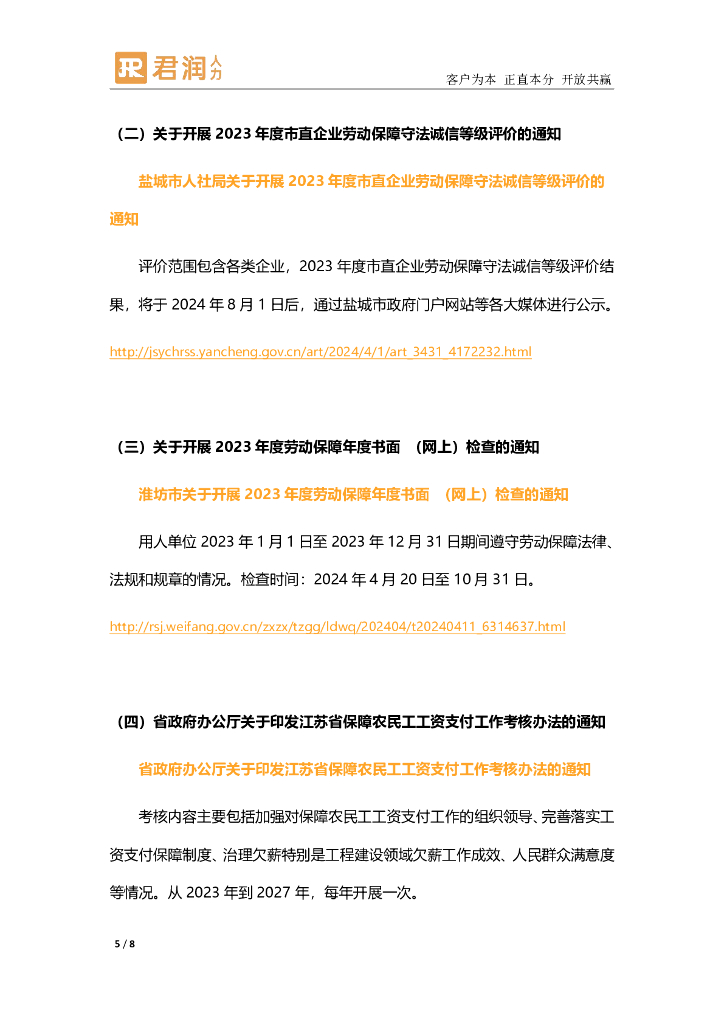 JR 君润人力

客户为本 正直本分 开放共赢

（二）关于开展 2023 年度市直企业劳动保障守法诚信等级评价的通知

盐城市人社局关于开展 2023 年度市直企业劳动保障守法诚信等级评价的通知

评价范围包含各类企业，2023 年度市直企业劳动保障守法诚信等级评价结果，将于 2024 年 8 月 1 日后，通过盐城市政府门户网站等各大媒体进行公示。

http://jsychrss.yancheng.gov.cn/art/2024/4/1/art_3431_4172232.html

（三）关于开展 2023 年度劳动保障年度书面 （网上）检查的通知

潍坊市关于开展 2023 年度劳动保障年度书面 （网上）检查的通知

用人单位 2023 年 1 月 1 日至 2023 年 12 月 31 日期间遵守劳动保障法律、法规和规章的情况。检查时间：2024 年 4 月 20 日至 10 月 31 日。

http://rsj.weifang.gov.cn/zxzx/tzgg/ldwq/202404/t20240411_6314637.html

（四）省政府办公厅关于印发江苏省保障农民工工资支付工作考核办法的通知

省政府办公厅关于印发江苏省保障农民工工资支付工作考核办法的通知

考核内容主要包括加强对保障农民工工资支付工作的组织领导、完善落实工资支付保障制度、治理欠薪特别是工程建设领域欠薪工作成效、人民群众满意度等情况。从 2023 年到 2027 年，每年开展一次。

5 / 8